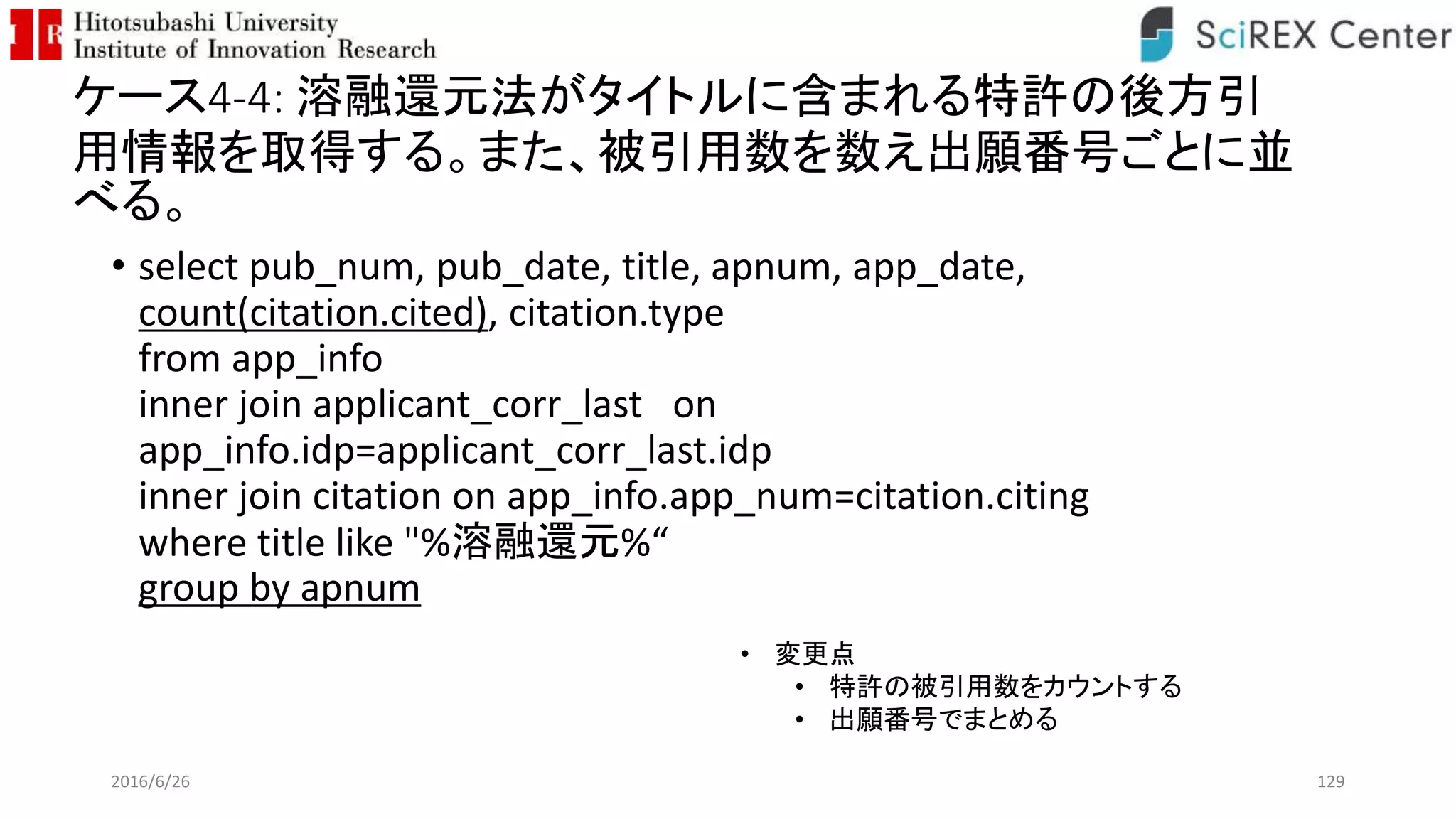 IIR Hitotsubashi University
Institute of Innovation Research

SciREX Center

ケース4-4: 溶融還元法がタイトルに含まれる特許の後方引用情報を取得する。また、被引用数を数え出願番号ごとに並べる。

• select pub_num, pub_date, title, apnum, app_date, count(citation.cited), citation.type
from app_info
inner join applicant_corr_last on
app_info.idp=applicant_corr_last.idp
inner join citation on app_info.app_num=citation.citing
where title like "%溶融還元%“
group by apnum

• 変更点
  • 特許の被引用数をカウントする
  • 出願番号でまとめる

2016/6/26

129